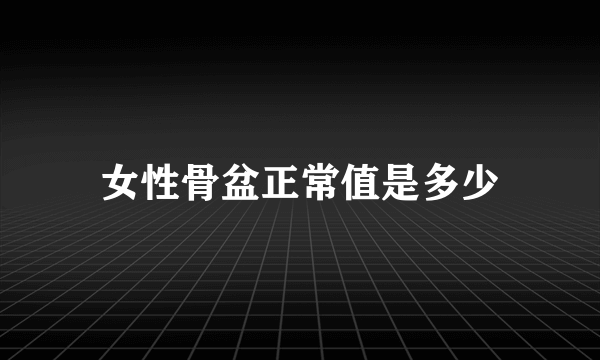 女性骨盆正常值是多少